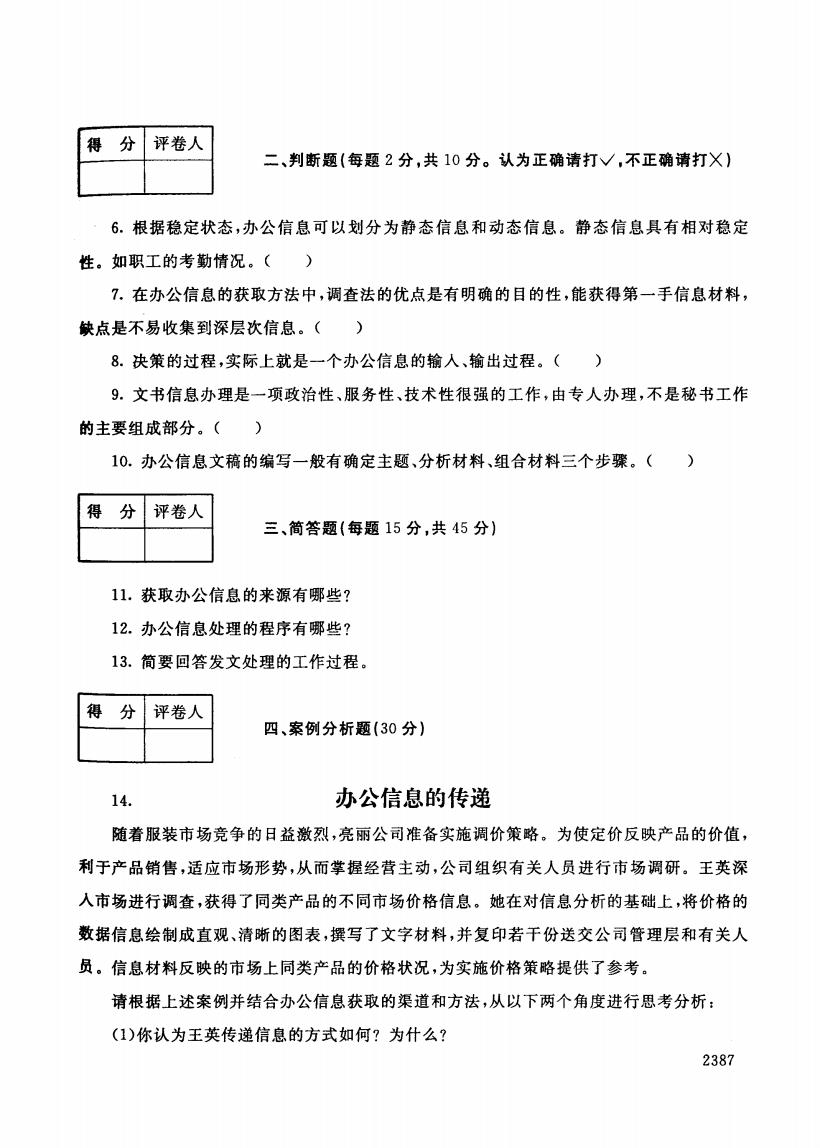 | 得 分 | 评卷人 |
|---|---|
| | |

二、判断题(每题 2 分,共 10 分。认为正确请打√,不正确请打×)

6. 根据稳定状态,办公信息可以划分为静态信息和动态信息。静态信息具有相对稳定性。如职工的考勤情况。( )

7. 在办公信息的获取方法中,调查法的优点是有明确的目的性,能获得第一手信息材料,缺点是不易收集到深层次信息。( )

8. 决策的过程,实际上就是一个办公信息的输入、输出过程。( )

9. 文书信息办理是一项政治性、服务性、技术性很强的工作,由专人办理,不是秘书工作的主要组成部分。( )

10. 办公信息文稿的编写一般有确定主题、分析材料、组合材料三个步骤。( )

| 得 分 | 评卷人 |
|---|---|
| | |

三、简答题(每题 15 分,共 45 分)

11. 获取办公信息的来源有哪些?

12. 办公信息处理的程序有哪些?

13. 简要回答发文处理的工作过程。

| 得 分 | 评卷人 |
|---|---|
| | |

四、案例分析题(30 分)

14. 办公信息的传递

随着服装市场竞争的日益激烈,亮丽公司准备实施调价策略。为使定价反映产品的价值,利于产品销售,适应市场形势,从而掌握经营主动,公司组织有关人员进行市场调研。王英深入市场进行调查,获得了同类产品的不同市场价格信息。她在对信息分析的基础上,将价格的数据信息绘制成直观、清晰的图表,撰写了文字材料,并复印若干份送交公司管理层和有关人员。信息材料反映的市场上同类产品的价格状况,为实施价格策略提供了参考。

请根据上述案例并结合办公信息获取的渠道和方法,从以下两个角度进行思考分析:

(1)你认为王英传递信息的方式如何? 为什么?

2387